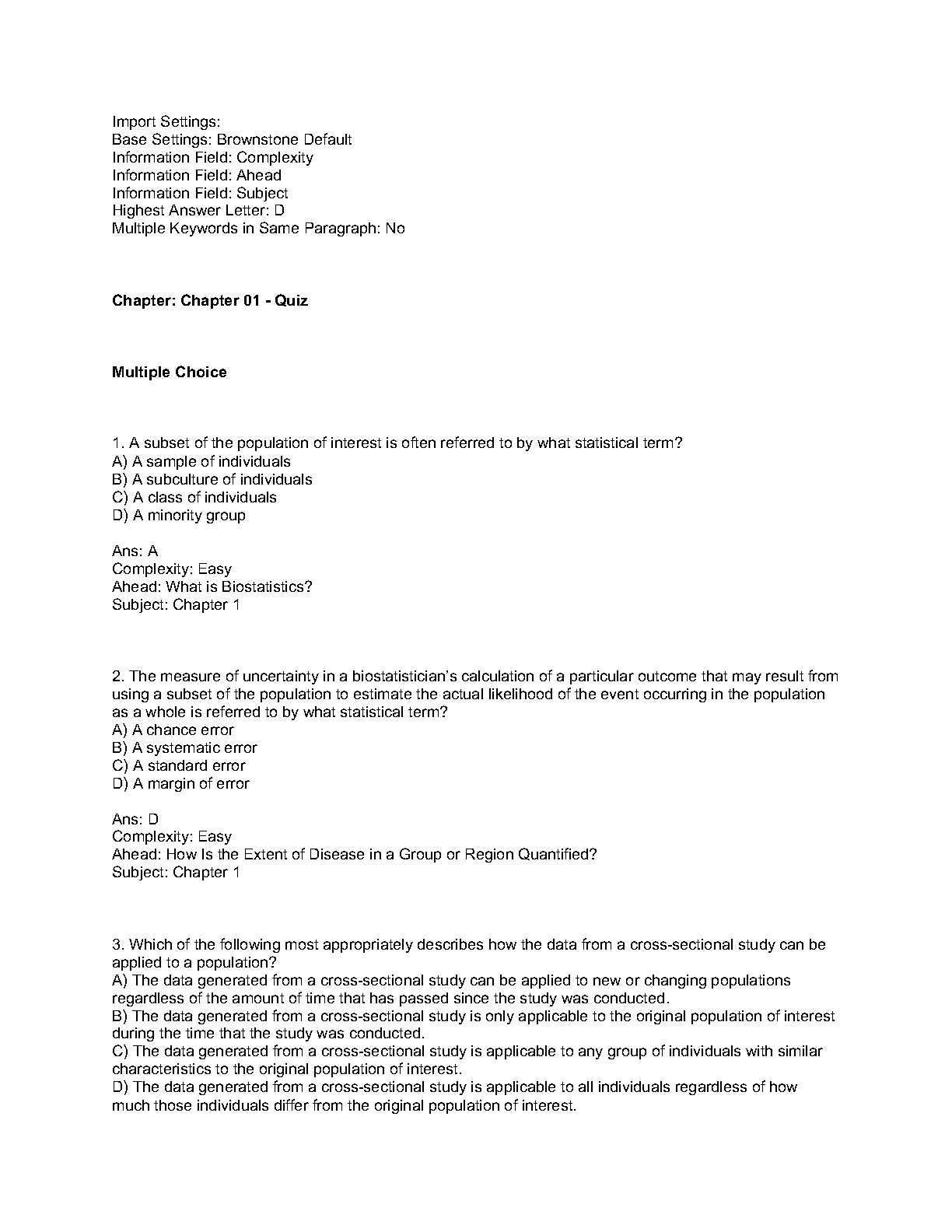 Import Settings:
Base Settings: Brownstone Default
Information Field: Complexity
Information Field: Ahead
Information Field: Subject
Highest Answer Letter: D
Multiple Keywords in Same Paragraph: No

Chapter: Chapter 01 - Quiz

Multiple Choice

1. A subset of the population of interest is often referred to by what statistical term?
A) A sample of individuals
B) A subculture of individuals
C) A class of individuals
D) A minority group

Ans: A
Complexity: Easy
Ahead: What is Biostatistics?
Subject: Chapter 1

2. The measure of uncertainty in a biostatistician's calculation of a particular outcome that may result from using a subset of the population to estimate the actual likelihood of the event occurring in the population as a whole is referred to by what statistical term?
A) A chance error
B) A systematic error
C) A standard error
D) A margin of error

Ans: D
Complexity: Easy
Ahead: How Is the Extent of Disease in a Group or Region Quantified?
Subject: Chapter 1

3. Which of the following most appropriately describes how the data from a cross-sectional study can be applied to a population?
A) The data generated from a cross-sectional study can be applied to new or changing populations regardless of the amount of time that has passed since the study was conducted.
B) The data generated from a cross-sectional study is only applicable to the original population of interest during the time that the study was conducted.
C) The data generated from a cross-sectional study is applicable to any group of individuals with similar characteristics to the original population of interest.
D) The data generated from a cross-sectional study is applicable to all individuals regardless of how much those individuals differ from the original population of interest.